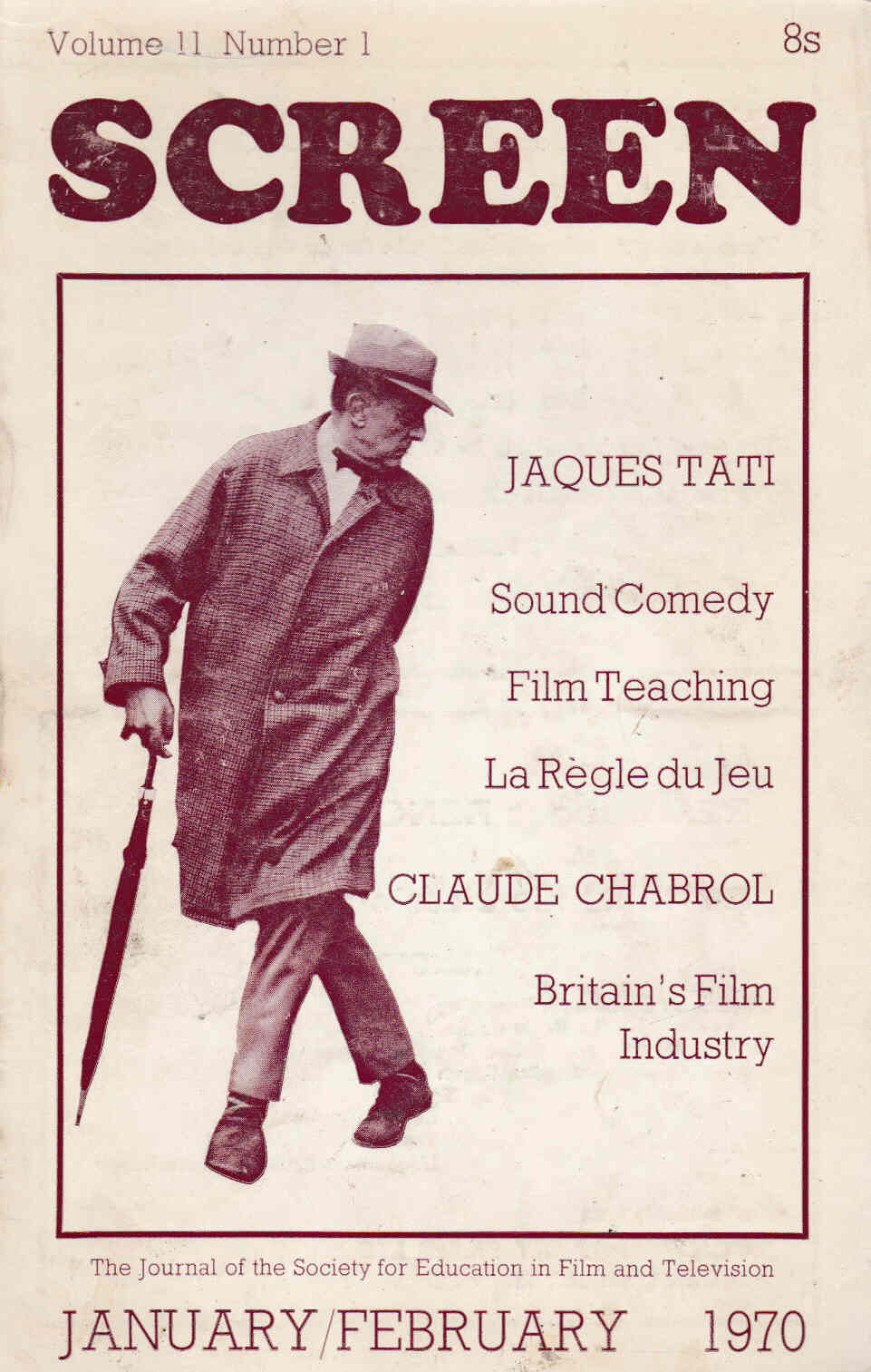 Volume 11 Number 1 8s

SCREEN

JAQUES TATI

Sound Comedy

Film Teaching

La Règle du Jeu

CLAUDE CHABROL

Britain's Film Industry

The Journal of the Society for Education in Film and Television

JANUARY/FEBRUARY 1970